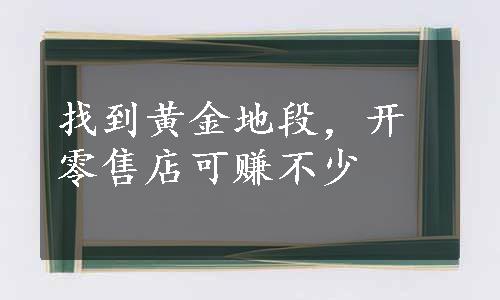 找到黄金地段，开零售店可赚不少